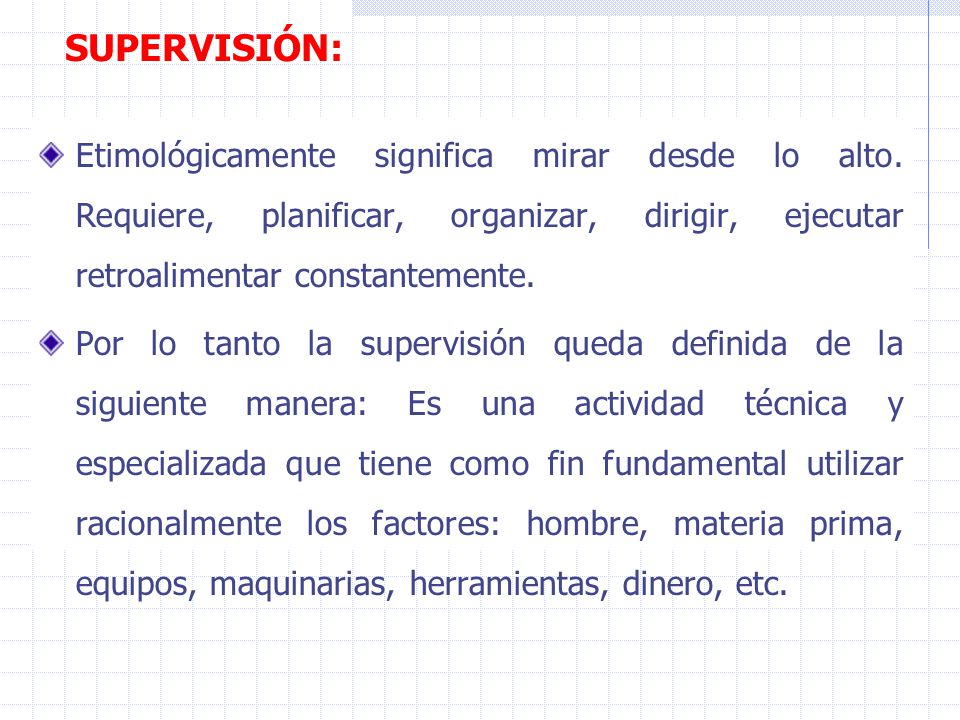 SUPERVISIÓN:

Etimológicamente significa mirar desde lo alto. Requiere, planificar, organizar, dirigir, ejecutar retroalimentar constantemente.

Por lo tanto la supervisión queda definida de la siguiente manera: Es una actividad técnica y especializada que tiene como fin fundamental utilizar racionalmente los factores: hombre, materia prima, equipos, maquinarias, herramientas, dinero, etc.